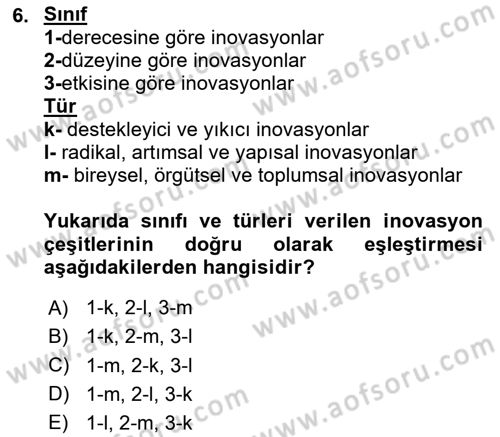 6. Sınıf
1-derecesine göre inovasyonlar
2-düzeyine göre inovasyonlar
3-etkisine göre inovasyonlar
Tür
k- destekleyici ve yıkıcı inovasyonlar
l- radikal, artımsal ve yapısal inovasyonlar
m- bireysel, örgütsel ve toplumsal inovasyonlar

Yukarıda sınıfı ve türleri verilen inovasyon çeşitlerinin doğru olarak eşleştirmesi aşağıdakilerden hangisidir?

A) 1-k, 2-l, 3-m
B) 1-k, 2-m, 3-l
C) 1-m, 2-k, 3-l
D) 1-m, 2-l, 3-k
E) 1-l, 2-m, 3-k

www.aofsoru.com